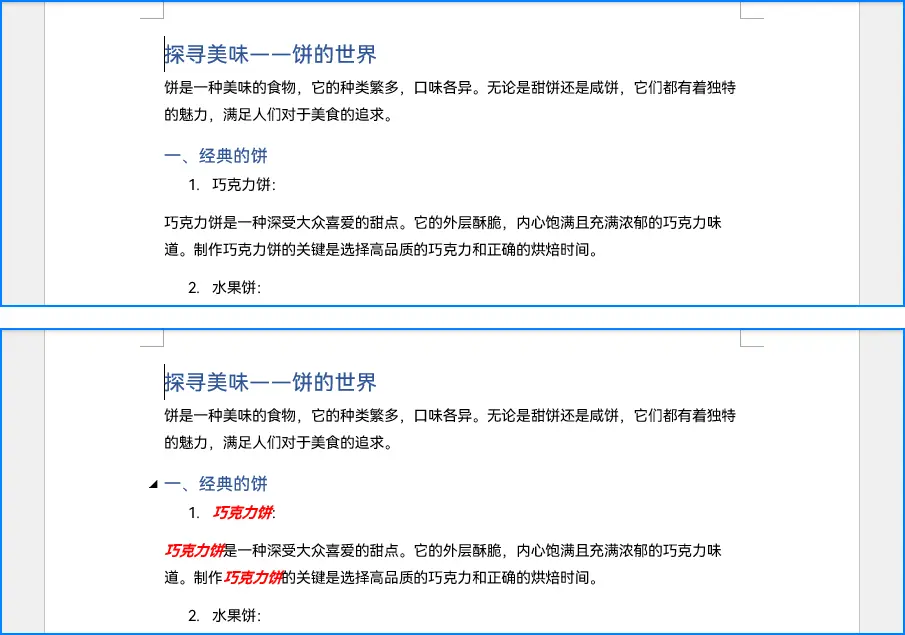 探寻美味——饼的世界

饼是一种美味的食物，它的种类繁多，口味各异。无论是甜饼还是咸饼，它们都有着独特的魅力，满足人们对于美食的追求。

一、经典的饼

1. 巧克力饼:

巧克力饼是一种深受大众喜爱的甜点。它的外层酥脆，内心饱满且充满浓郁的巧克力味道。制作巧克力饼的关键是选择高品质的巧克力和正确的烘焙时间。

2. 水果饼:

探寻美味——饼的世界

饼是一种美味的食物，它的种类繁多，口味各异。无论是甜饼还是咸饼，它们都有着独特的魅力，满足人们对于美食的追求。

一、经典的饼

1. 巧克力饼:

巧克力饼是一种深受大众喜爱的甜点。它的外层酥脆，内心饱满且充满浓郁的巧克力味道。制作巧克力饼的关键是选择高品质的巧克力和正确的烘焙时间。

2. 水果饼: